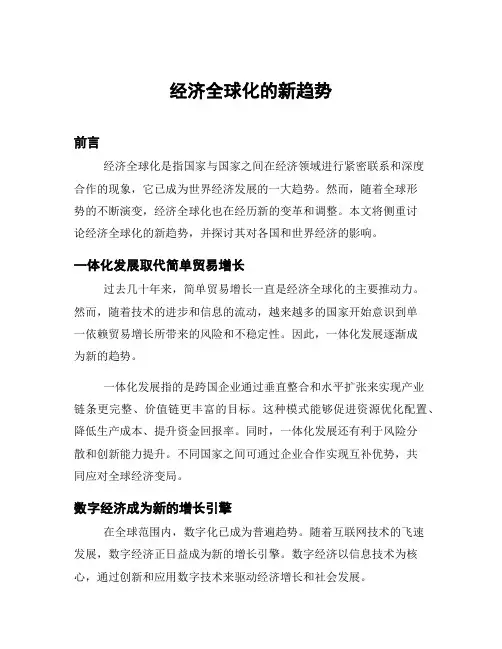 经济全球化的新趋势

前言

经济全球化是指国家与国家之间在经济领域进行紧密联系和深度合作的现象，它已成为世界经济发展的一大趋势。然而，随着全球形势的不断演变，经济全球化也在经历新的变革和调整。本文将侧重讨论经济全球化的新趋势，并探讨其对各国和世界经济的影响。

一体化发展取代简单贸易增长

过去几十年来，简单贸易增长一直是经济全球化的主要推动力。然而，随着技术的进步和信息的流动，越来越多的国家开始意识到单一依赖贸易增长所带来的风险和不稳定性。因此，一体化发展逐渐成为新的趋势。

一体化发展指的是跨国企业通过垂直整合和水平扩张来实现产业链条更完整、价值链更丰富的目标。这种模式能够促进资源优化配置、降低生产成本、提升资金回报率。同时，一体化发展还有利于风险分散和创新能力提升。不同国家之间可通过企业合作实现互补优势，共同应对全球经济变局。

数字经济成为新的增长引擎

在全球范围内，数字化已成为普遍趋势。随着互联网技术的飞速发展，数字经济正日益成为新的增长引擎。数字经济以信息技术为核心，通过创新和应用数字技术来驱动经济增长和社会发展。